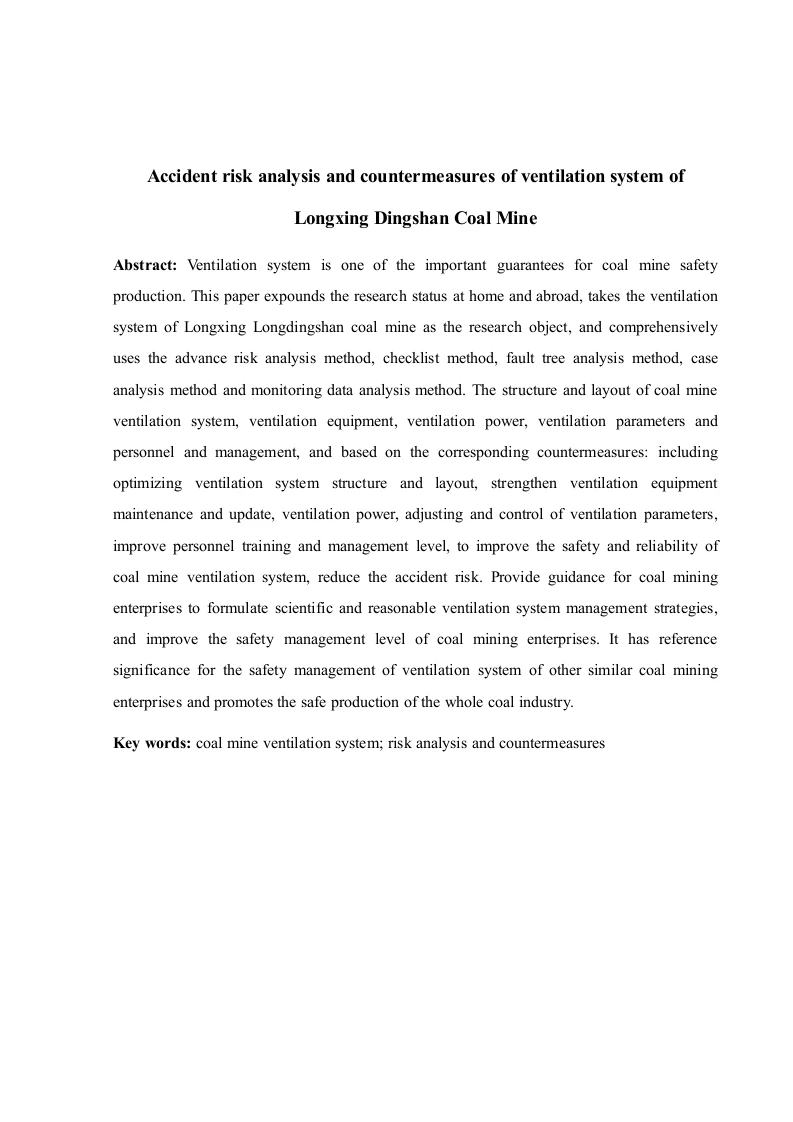 Accident risk analysis and countermeasures of ventilation system of

Longxing Dingshan Coal Mine

Abstract: Ventilation system is one of the important guarantees for coal mine safety production. This paper expounds the research status at home and abroad, takes the ventilation system of Longxing Longdingshan coal mine as the research object, and comprehensively uses the advance risk analysis method, checklist method, fault tree analysis method, case analysis method and monitoring data analysis method. The structure and layout of coal mine ventilation system, ventilation equipment, ventilation power, ventilation parameters and personnel and management, and based on the corresponding countermeasures: including optimizing ventilation system structure and layout, strengthen ventilation equipment maintenance and update, ventilation power, adjusting and control of ventilation parameters, improve personnel training and management level, to improve the safety and reliability of coal mine ventilation system, reduce the accident risk. Provide guidance for coal mining enterprises to formulate scientific and reasonable ventilation system management strategies, and improve the safety management level of coal mining enterprises. It has reference significance for the safety management of ventilation system of other similar coal mining enterprises and promotes the safe production of the whole coal industry.

Key words: coal mine ventilation system; risk analysis and countermeasures